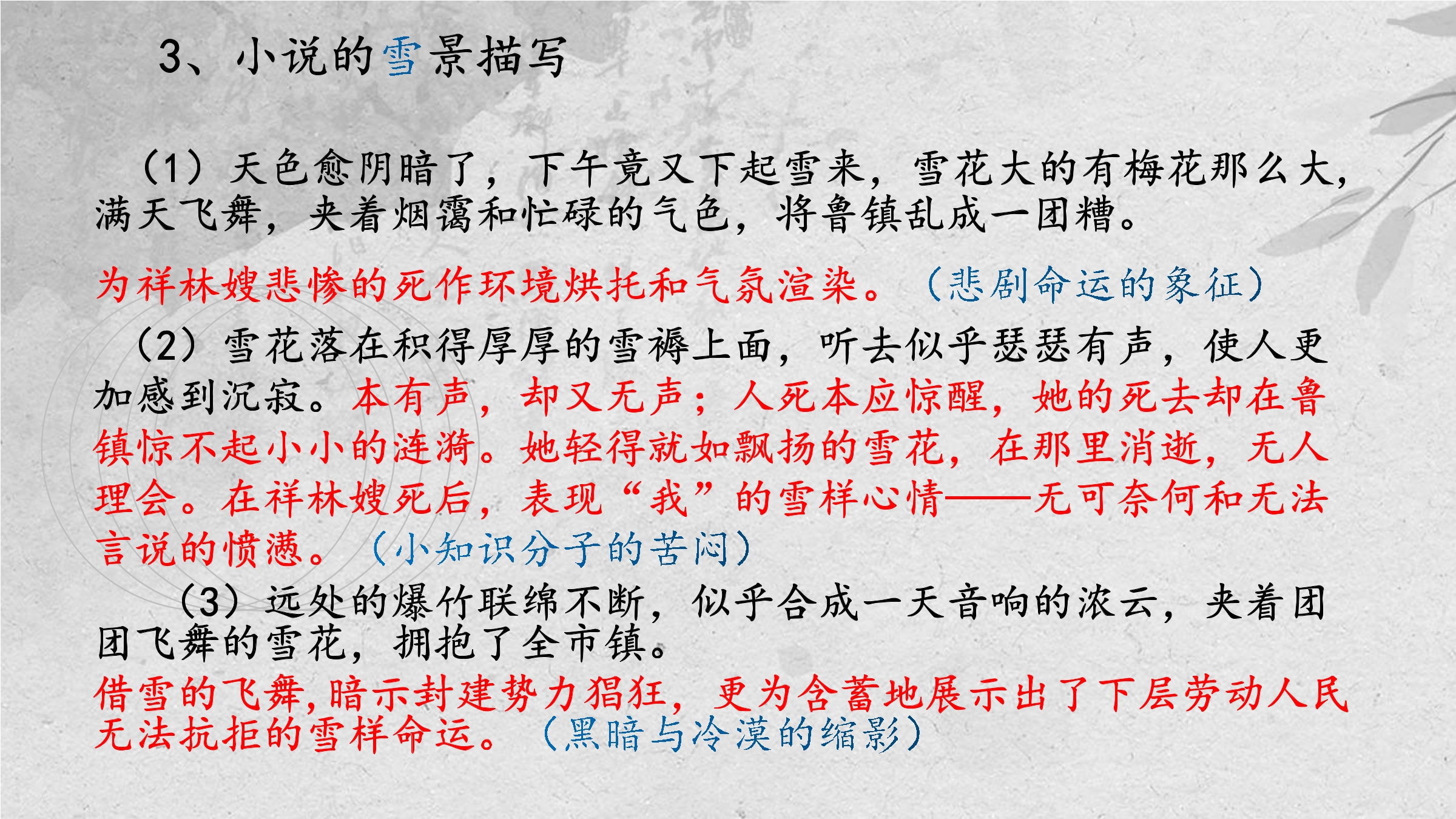 3、小说的雪景描写

（1）天色愈阴暗了，下午竟又下起雪来，雪花大的有梅花那么大，满天飞舞，夹着烟霭和忙碌的气色，将鲁镇乱成一团糟。

为祥林嫂悲惨的死作环境烘托和气氛渲染。（悲剧命运的象征）

（2）雪花落在积得厚厚的雪褥上面，听去似乎瑟瑟有声，使人更加感到沉寂。本有声，却又无声；人死本应惊醒，她的死去却在鲁镇惊不起小小的涟漪。她轻得就如飘扬的雪花，在那里消逝，无人理会。在祥林嫂死后，表现“我”的雪样心情——无可奈何和无法言说的愤懑。（小知识分子的苦闷）

（3）远处的爆竹联绵不断，似乎合成一天音响的浓云，夹着团团飞舞的雪花，拥抱了全市镇。

借雪的飞舞,暗示封建势力猖狂，更为含蓄地展示出了下层劳动人民无法抗拒的雪样命运。（黑暗与冷漠的缩影）